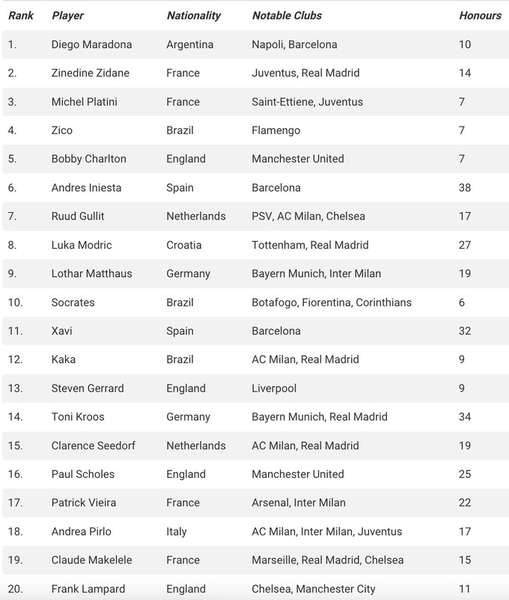 | Rank | Player | Nationality | Notable Clubs | Honours |
|---|---|---|---|---|
| 1. | Diego Maradona | Argentina | Napoli, Barcelona | 10 |
| 2. | Zinedine Zidane | France | Juventus, Real Madrid | 14 |
| 3. | Michel Platini | France | Saint-Ettiene, Juventus | 7 |
| 4. | Zico | Brazil | Flamengo | 7 |
| 5. | Bobby Charlton | England | Manchester United | 7 |
| 6. | Andres Iniesta | Spain | Barcelona | 38 |
| 7. | Ruud Gullit | Netherlands | PSV, AC Milan, Chelsea | 17 |
| 8. | Luka Modric | Croatia | Tottenham, Real Madrid | 27 |
| 9. | Lothar Matthaus | Germany | Bayern Munich, Inter Milan | 19 |
| 10. | Socrates | Brazil | Botafogo, Fiorentina, Corinthians | 6 |
| 11. | Xavi | Spain | Barcelona | 32 |
| 12. | Kaka | Brazil | AC Milan, Real Madrid | 9 |
| 13. | Steven Gerrard | England | Liverpool | 9 |
| 14. | Toni Kroos | Germany | Bayern Munich, Real Madrid | 34 |
| 15. | Clarence Seedorf | Netherlands | AC Milan, Real Madrid | 19 |
| 16. | Paul Scholes | England | Manchester United | 25 |
| 17. | Patrick Vieira | France | Arsenal, Inter Milan | 22 |
| 18. | Andrea Pirlo | Italy | AC Milan, Inter Milan, Juventus | 17 |
| 19. | Claude Makelele | France | Marseille, Real Madrid, Chelsea | 15 |
| 20. | Frank Lampard | England | Chelsea, Manchester City | 11 |